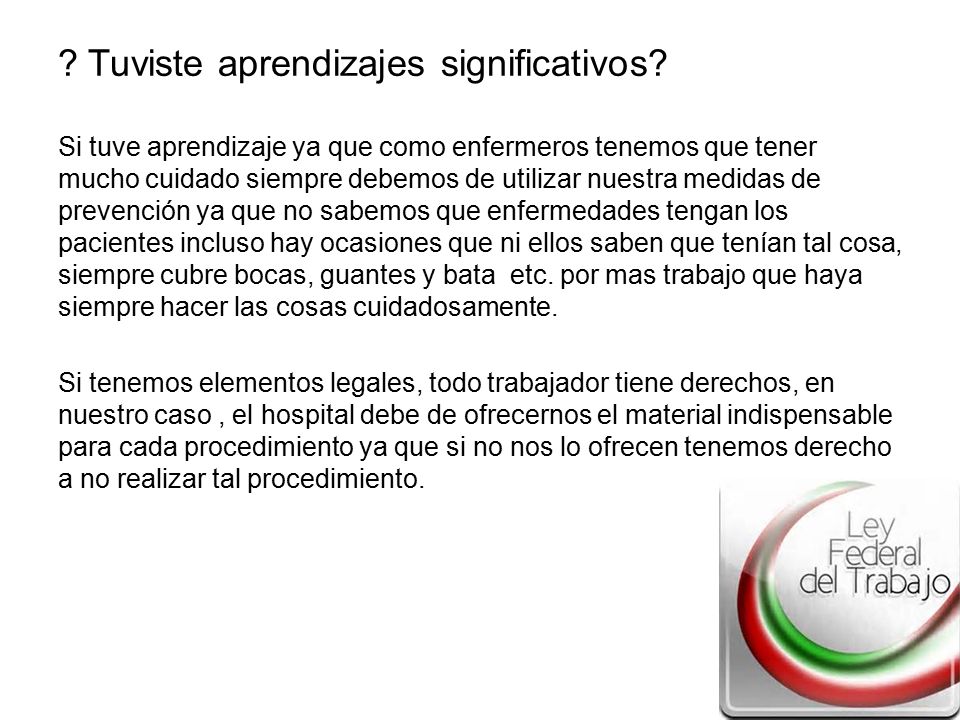 ? Tuviste aprendizajes significativos?

Si tuve aprendizaje ya que como enfermeros tenemos que tener mucho cuidado siempre debemos de utilizar nuestra medidas de prevención ya que no sabemos que enfermedades tengan los pacientes incluso hay ocasiones que ni ellos saben que tenían tal cosa, siempre cubre bocas, guantes y bata etc. por mas trabajo que haya siempre hacer las cosas cuidadosamente.

Si tenemos elementos legales, todo trabajador tiene derechos, en nuestro caso , el hospital debe de ofrecernos el material indispensable para cada procedimiento ya que si no nos lo ofrecen tenemos derecho a no realizar tal procedimiento.

Ley Federal del Trabajo